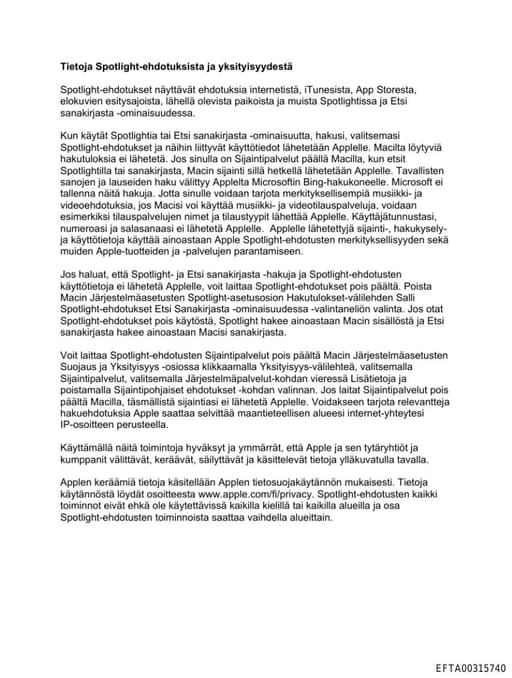 Tietoja Spotlight-ehdotuksista ja yksityisyydestä

Spotlight-ehdotukset näyttävät ehdotuksia internetistä, iTunesista, App Storesta, elokuvien esitysajoista, lähellä olevista paikoista ja muista Spotlightissa ja Etsi sanakirjasta -ominaisuudessa.

Kun käytät Spotlightia tai Etsi sanakirjasta -ominaisuutta, hakusi, valitsemasi Spotlight-ehdotukset ja näihin liittyvät käyttötiedot lähetetään Applelle. Macilta löytyviä hakutuloksia ei lähetetä. Jos sinulla on Sijaintipalvelut päällä Macilla, kun etsit Spotlightilla tai sanakirjasta, Macin sijainti sillä hetkellä lähetetään Applelle. Tavallisten sanojen ja lauseiden haku välittyy Applelta Microsoftin Bing-hakukoneelle. Microsoft ei tallenna näitä hakuja. Jotta sinulle voidaan tarjota merkityksellisempiä musiikki- ja videoehdotuksia, jos Macisi voi käyttää musiikki- ja videotilauspalveluja, voidaan esimerkiksi tilauspalvelujen nimet ja tilaustyypit lähettää Applelle. Käyttäjätunnustasi, numeroasi ja salasanaasi ei lähetetä Applelle. Applelle lähetettyjä sijainti-, hakukysely- ja käyttötietoja käyttää ainoastaan Apple Spotlight-ehdotusten merkityksellisyyden sekä muiden Apple-tuotteiden ja -palvelujen parantamiseen.

Jos haluat, että Spotlight- ja Etsi sanakirjasta -hakuja ja Spotlight-ehdotusten käyttötietoja ei lähetetä Applelle, voit laittaa Spotlight-ehdotukset pois päältä. Poista Macin Järjestelmäasetusten Spotlight-asetusosion Hakutulokset-välilehden Salli Spotlight-ehdotukset Etsi Sanakirjasta -ominaisuudessa -valintaneliön valinta. Jos otat Spotlight-ehdotukset pois käytöstä, Spotlight hakee ainoastaan Macin sisällöstä ja Etsi sanakirjasta hakee ainoastaan Macisi sanakirjasta.

Voit laittaa Spotlight-ehdotusten Sijaintipalvelut pois päältä Macin Järjestelmäasetusten Suojaus ja Yksityisyys -osiossa klikkaamalla Yksityisyys-välilehteä, valitsemalla Sijaintipalvelut, valitsemalla Järjestelmäpalvelut-kohdan vieressä Lisätietoja ja poistamalla Sijaintipohjaiset ehdotukset -kohdan valinnan. Jos laitat Sijaintipalvelut pois päältä Macilla, täsmällistä sijaintiasi ei lähetetä Applelle. Voidakseen tarjota relevantteja hakuehdotuksia Apple saattaa selvittää maantieteellisen alueesi internet-yhteytesi IP-osoitteen perusteella.

Käyttämällä näitä toimintoja hyväksyt ja ymmärrät, että Apple ja sen tytäryhtiöt ja kumppanit välittävät, keräävät, säilyttävät ja käsittelevät tietoja ylläkuvatulla tavalla.

Applen keräämiä tietoja käsitellään Applen tietosuojakäytännön mukaisesti. Tietoja käytännöstä löydät osoitteesta www.apple.com/fi/privacy. Spotlight-ehdotusten kaikki toiminnot eivät ehkä ole käytettävissä kaikilla kielillä tai kaikilla alueilla ja osa Spotlight-ehdotusten toiminnoista saattaa vaihdella alueittain.

EFTA00315740